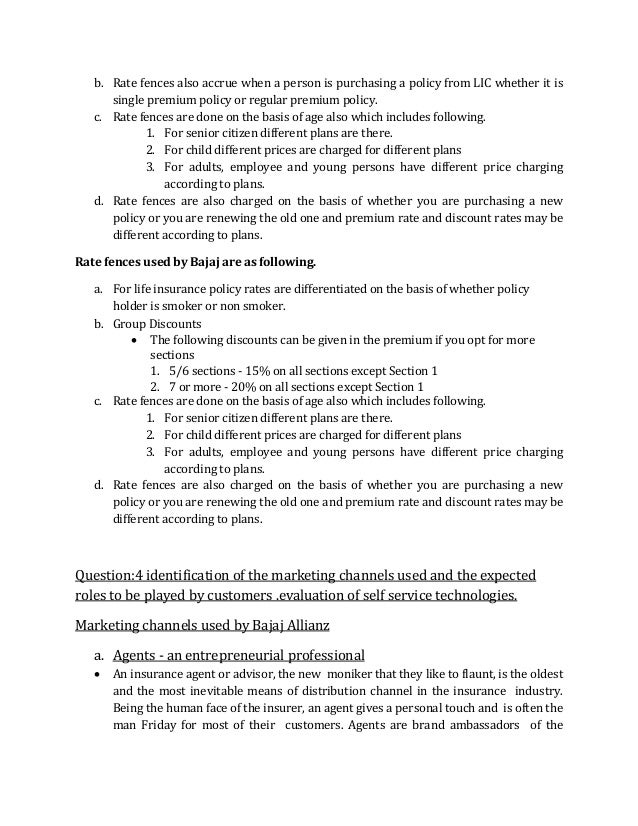 b. Rate fences also accrue when a person is purchasing a policy from LIC whether it is single premium policy or regular premium policy.
c. Rate fences are done on the basis of age also which includes following.
1. For senior citizen different plans are there.
2. For child different prices are charged for different plans
3. For adults, employee and young persons have different price charging according to plans.
d. Rate fences are also charged on the basis of whether you are purchasing a new policy or you are renewing the old one and premium rate and discount rates may be different according to plans.

Rate fences used by Bajaj are as following.

a. For life insurance policy rates are differentiated on the basis of whether policy holder is smoker or non smoker.
b. Group Discounts
• The following discounts can be given in the premium if you opt for more sections
1. 5/6 sections - 15% on all sections except Section 1
2. 7 or more - 20% on all sections except Section 1
c. Rate fences are done on the basis of age also which includes following.
1. For senior citizen different plans are there.
2. For child different prices are charged for different plans
3. For adults, employee and young persons have different price charging according to plans.
d. Rate fences are also charged on the basis of whether you are purchasing a new policy or you are renewing the old one and premium rate and discount rates may be different according to plans.

Question:4 identification of the marketing channels used and the expected roles to be played by customers .evaluation of self service technologies.

Marketing channels used by Bajaj Allianz

a. Agents - an entrepreneurial professional
• An insurance agent or advisor, the new moniker that they like to flaunt, is the oldest and the most inevitable means of distribution channel in the insurance industry. Being the human face of the insurer, an agent gives a personal touch and is often the man Friday for most of their customers. Agents are brand ambassadors of the